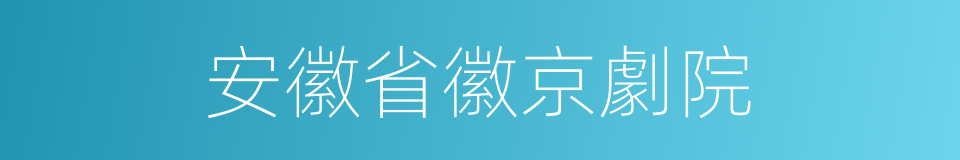 安徽省徽京劇院